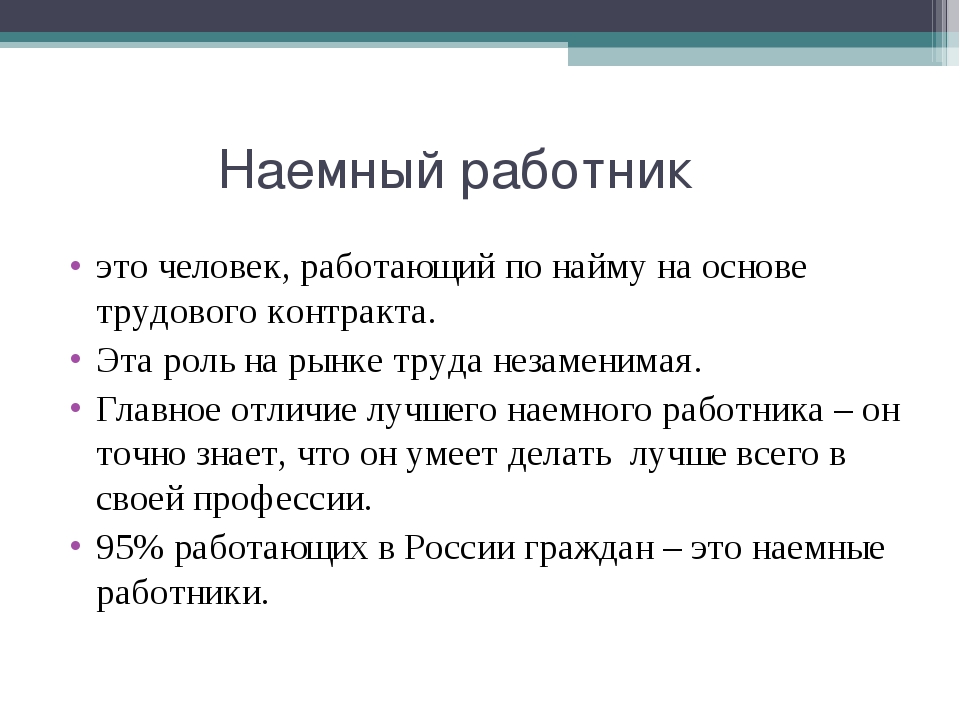 Наемный работник

• это человек, работающий по найму на основе трудового контракта.
• Эта роль на рынке труда незаменимая.
• Главное отличие лучшего наемного работника – он точно знает, что он умеет делать лучше всего в своей профессии.
• 95% работающих в России граждан – это наемные работники.